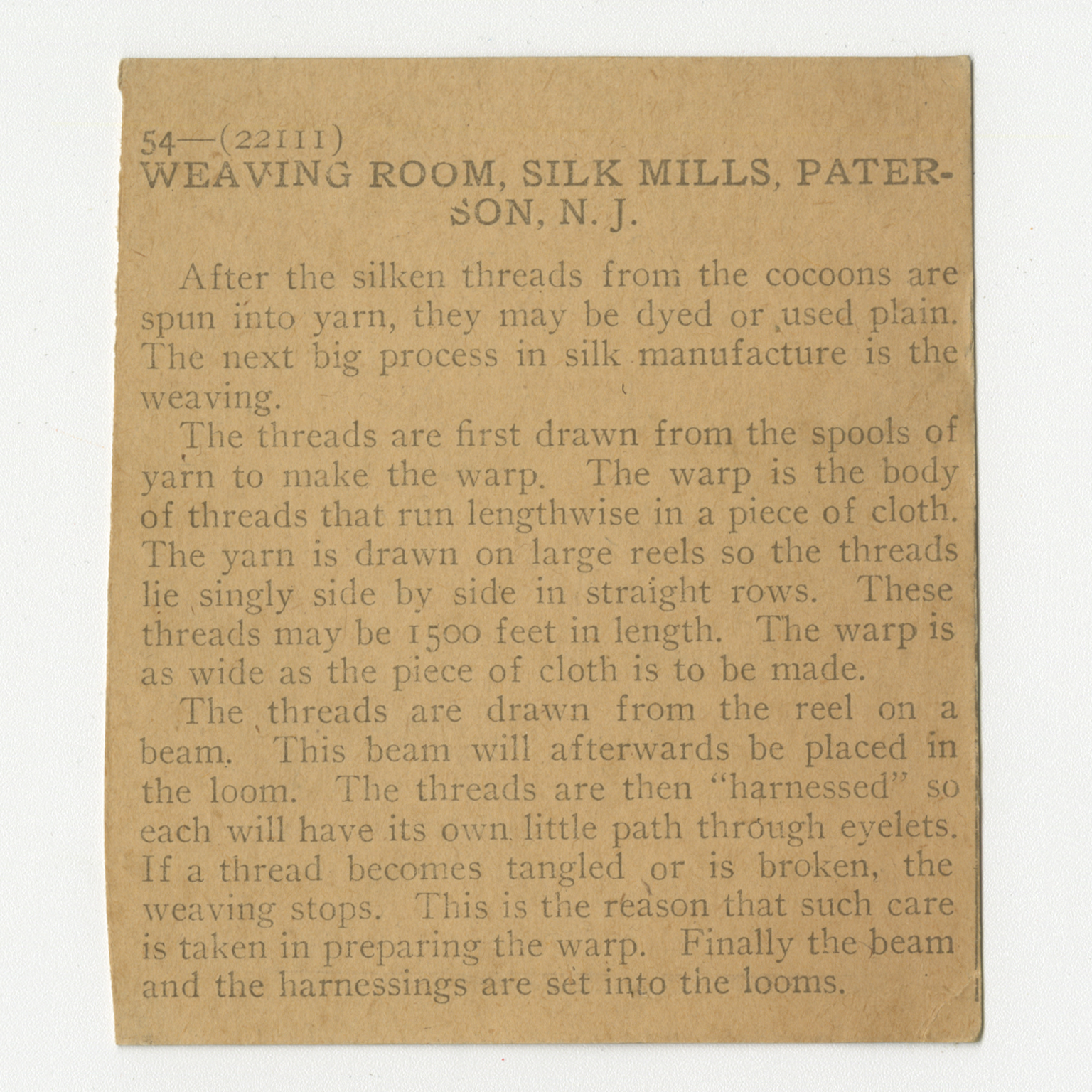 54—(22111)
WEAVING ROOM, SILK MILLS, PATERSON, N. J.

After the silken threads from the cocoons are spun into yarn, they may be dyed or used plain. The next big process in silk manufacture is the weaving.

The threads are first drawn from the spools of yarn to make the warp. The warp is the body of threads that run lengthwise in a piece of cloth. The yarn is drawn on large reels so the threads lie singly side by side in straight rows. These threads may be 1500 feet in length. The warp is as wide as the piece of cloth is to be made.

The threads are drawn from the reel on a beam. This beam will afterwards be placed in the loom. The threads are then "harnessed" so each will have its own little path through eyelets. If a thread becomes tangled or is broken, the weaving stops. This is the reason that such care is taken in preparing the warp. Finally the beam and the harnessings are set into the looms.